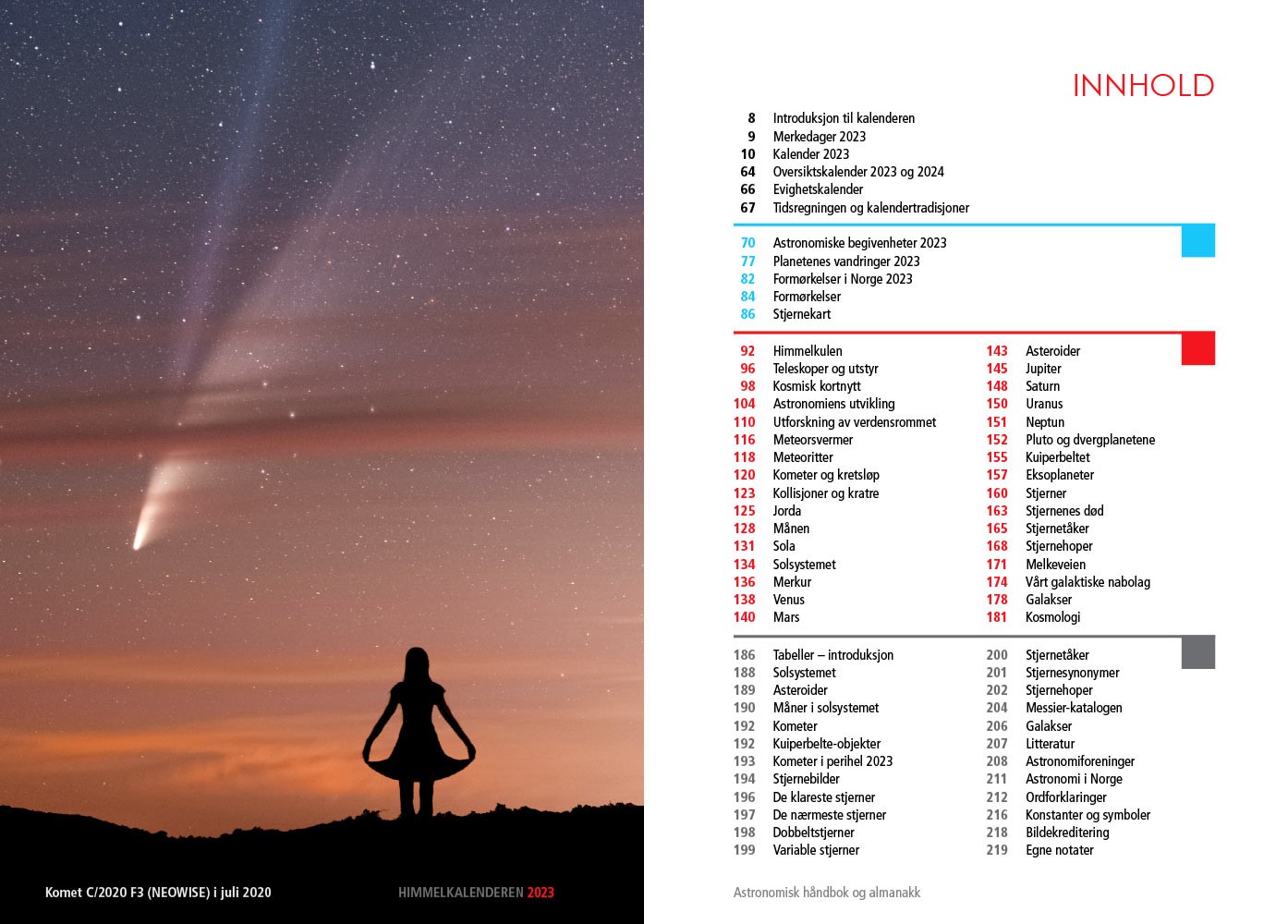 Komet C/2020 F3 (NEOWISE) i juli 2020

HIMMELKALENDEREN 2023

INNHOLD

8 Introduksjon til kalenderen
9 Merkedager 2023
10 Kalender 2023
64 Oversiktskalender 2023 og 2024
66 Evighetskalender
67 Tidsregningen og kalendertradisjoner

70 Astronomiske begivenheter 2023
77 Planetenes vandringer 2023
82 Formørkelser i Norge 2023
84 Formørkelser
86 Stjernekart

92 Himmelkulen
96 Teleskoper og utstyr
98 Kosmisk kortnytt
104 Astronomiens utvikling
110 Utforskning av verdensrommet
116 Meteorsvermer
118 Meteoritter
120 Kometer og kretsløp
123 Kollisjoner og kratre
125 Jorda
128 Månen
131 Sola
134 Solsystemet
136 Merkur
138 Venus
140 Mars

143 Asteroider
145 Jupiter
148 Saturn
150 Uranus
151 Neptun
152 Pluto og dvergplanetene
155 Kuiperbeltet
157 Eksoplaneter
160 Stjerner
163 Stjernenes død
165 Stjernetåker
168 Stjernehoper
171 Melkeveien
174 Vårt galaktiske nabolag
178 Galakser
181 Kosmologi

186 Tabeller – introduksjon
188 Solsystemet
189 Asteroider
190 Måner i solsystemet
192 Kometer
192 Kuiperbelte-objekter
193 Kometer i perihel 2023
194 Stjernebilder
196 De klareste stjerner
197 De nærmeste stjerner
198 Dobbeltstjerner
199 Variable stjerner

200 Stjernetåker
201 Stjernesynonymer
202 Stjernehoper
204 Messier-katalogen
206 Galakser
207 Litteratur
208 Astronomiforeninger
211 Astronomi i Norge
212 Ordforklaringer
216 Konstanter og symboler
218 Bildekreditering
219 Egne notater

Astronomisk håndbok og almanakk